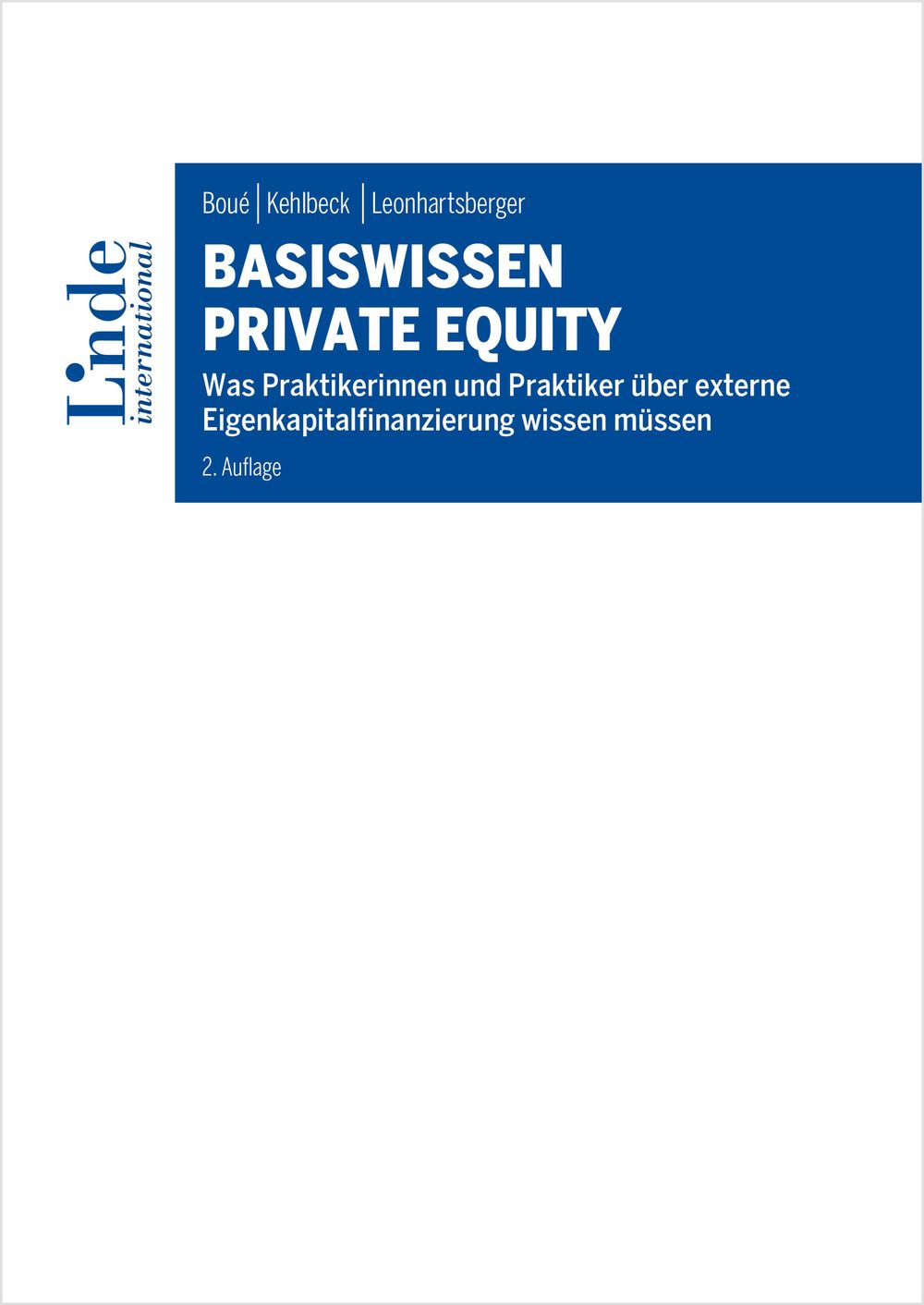 Linde
international

Boué | Kehlbeck | Leonhartsberger

BASISWISSEN
PRIVATE EQUITY

Was Praktikerinnen und Praktiker über externe Eigenkapitalfinanzierung wissen müssen

2. Auflage